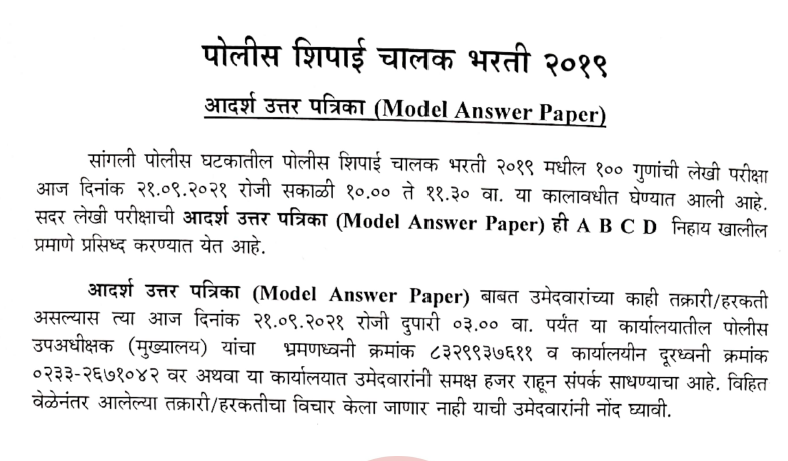 पोलीस शिपाई चालक भरती २०१९

आदर्श उत्तर पत्रिका (Model Answer Paper)

सांगली पोलीस घटकातील पोलीस शिपाई चालक भरती २०१९ मधील १०० गुणांची लेखी परीक्षा आज दिनांक २१.०९.२०२१ रोजी सकाळी १०.०० ते ११.३० वा. या कालावधीत घेण्यात आली आहे. सदर लेखी परीक्षाची आदर्श उत्तर पत्रिका (Model Answer Paper) ही A B C D निहाय खालील प्रमाणे प्रसिध्द करण्यात येत आहे.

आदर्श उत्तर पत्रिका (Model Answer Paper) बाबत उमेदवारांच्या काही तक्रारी/हरकती असल्यास त्या आज दिनांक २१.०९.२०२१ रोजी दुपारी ०३.०० वा. पर्यंत या कार्यालयातील पोलीस उपअधीक्षक (मुख्यालय) यांचा भ्रमणध्वनी क्रमांक ८३२९९३७६११ व कार्यालयीन दूरध्वनी क्रमांक ०२३३-२६७१०४२ वर अथवा या कार्यालयात उमेदवारांनी समक्ष हजर राहून संपर्क साधण्याचा आहे. विहित वेळेनंतर आलेल्या तक्रारी/हरकतीचा विचार केला जाणार नाही याची उमेदवारांनी नोंद घ्यावी.